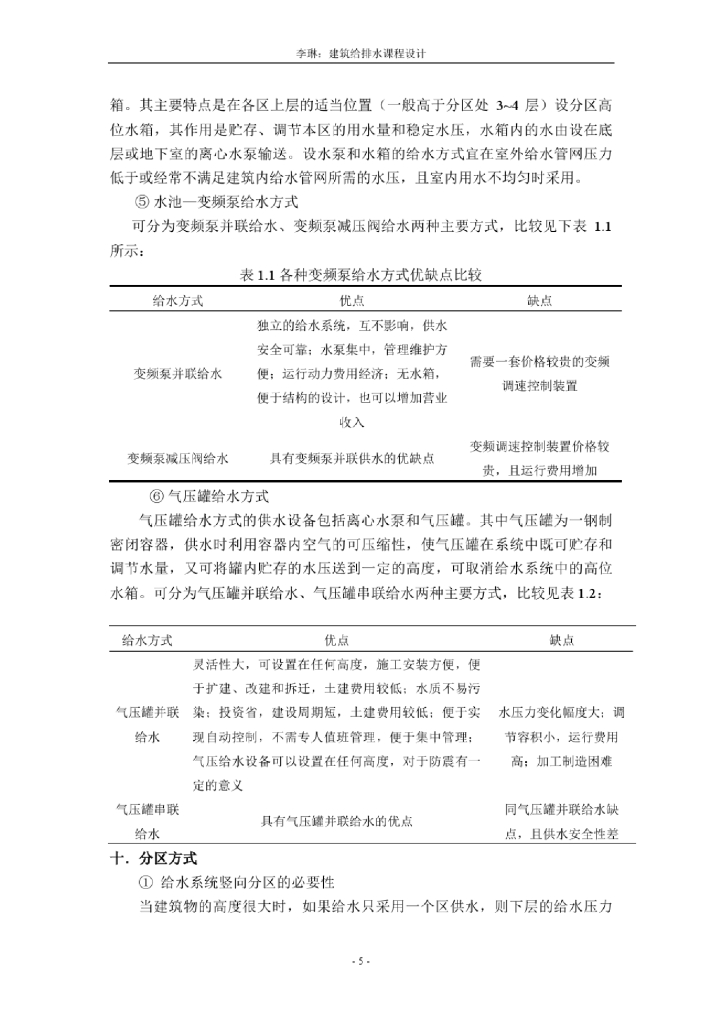 李琳：建筑给排水课程设计

箱。其主要特点是在各区上层的适当位置（一般高于分区处 3~4 层）设分区高位水箱，其作用是贮存、调节本区的用水量和稳定水压，水箱内的水由设在底层或地下室的离心水泵输送。设水泵和水箱的给水方式宜在室外给水管网压力低于或经常不满足建筑内给水管网所需的水压，且室内用水不均匀时采用。

⑤ 水池—变频泵给水方式

可分为变频泵并联给水、变频泵减压阀给水两种主要方式，比较见下表 1.1 所示：

表 1.1 各种变频泵给水方式优缺点比较

| 给水方式 | 优点 | 缺点 |
|---|---|---|
| 变频泵并联给水 | 独立的给水系统，互不影响，供水安全可靠；水泵集中，管理维护方便；运行动力费用经济；无水箱，便于结构的设计，也可以增加营业收入 | 需要一套价格较贵的变频调速控制装置 |
| 变频泵减压阀给水 | 具有变频泵并联供水的优缺点 | 变频调速控制装置价格较贵，且运行费用增加 |

⑥ 气压罐给水方式

气压罐给水方式的供水设备包括离心水泵和气压罐。其中气压罐为一钢制密闭容器，供水时利用容器内空气的可压缩性，使气压罐在系统中既可贮存和调节水量，又可将罐内贮存的水压送到一定的高度，可取消给水系统中的高位水箱。可分为气压罐并联给水、气压罐串联给水两种主要方式，比较见表 1.2：

| 给水方式 | 优点 | 缺点 |
|---|---|---|
| 气压罐并联给水 | 灵活性大，可设置在任何高度，施工安装方便，便于扩建、改建和拆迁，土建费用较低；水质不易污染；投资省，建设周期短，土建费用较低；便于实现自动控制，不需专人值班管理，便于集中管理；气压给水设备可以设置在任何高度，对于防震有一定的意义 | 水压力变化幅度大；调节容积小，运行费用高；加工制造困难 |
| 气压罐串联给水 | 具有气压罐并联给水的优点 | 同气压罐并联给水缺点，且供水安全性差 |

十．分区方式

① 给水系统竖向分区的必要性

当建筑物的高度很大时，如果给水只采用一个区供水，则下层的给水压力

- 5 -